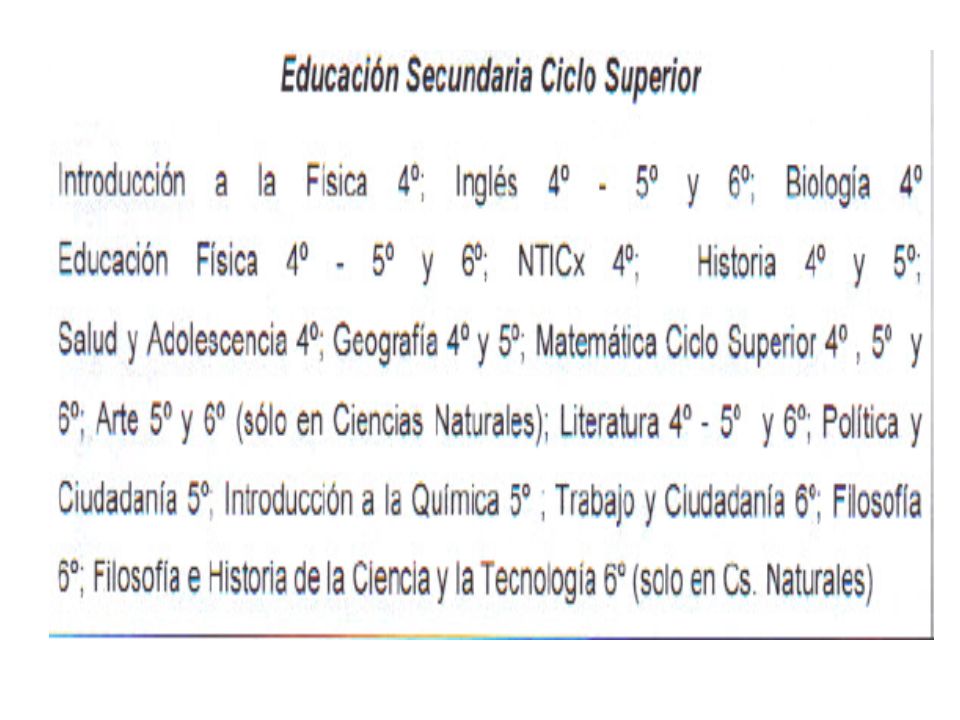 Educación Secundaria Ciclo Superior

Introducción a la Física 4º; Inglés 4º - 5º y 6º; Biología 4º Educación Física 4º - 5º y 6º; NTICx 4º; Historia 4º y 5º; Salud y Adolescencia 4º; Geografía 4º y 5º; Matemática Ciclo Superior 4º , 5º y 6º; Arte 5º y 6º (sólo en Ciencias Naturales); Literatura 4º - 5º y 6º; Política y Ciudadanía 5º; Introducción a la Química 5º ; Trabajo y Ciudadanía 6º; Filosofía 6º; Filosofía e Historia de la Ciencia y la Tecnología 6º (solo en Cs. Naturales)